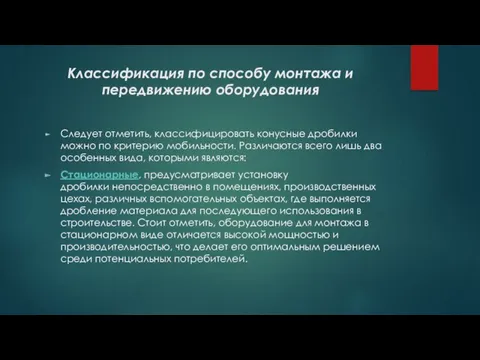 Классификация по способу монтажа и передвижению оборудования

Следует отметить, классифицировать конусные дробилки можно по критерию мобильности. Различаются всего лишь два особенных вида, которыми являются:

Стационарные, предусматривает установку дробилки непосредственно в помещениях, производственных цехах, различных вспомогательных объектах, где выполняется дробление материала для последующего использования в строительстве. Стоит отметить, оборудование для монтажа в стационарном виде отличается высокой мощностью и производительностью, что делает его оптимальным решением среди потенциальных потребителей.